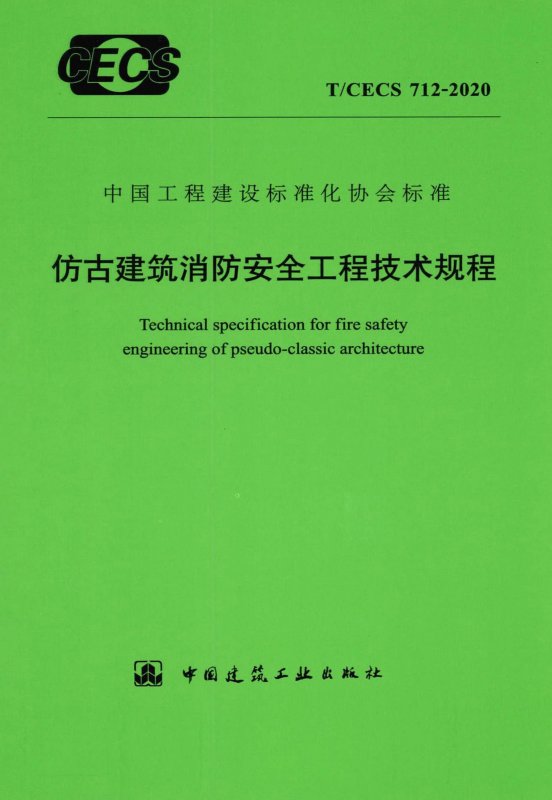 CECS

T/CECS 712-2020

中国工程建设标准化协会标准

仿古建筑消防安全工程技术规程

Technical specification for fire safety engineering of pseudo-classic architecture

中国建筑工业出版社